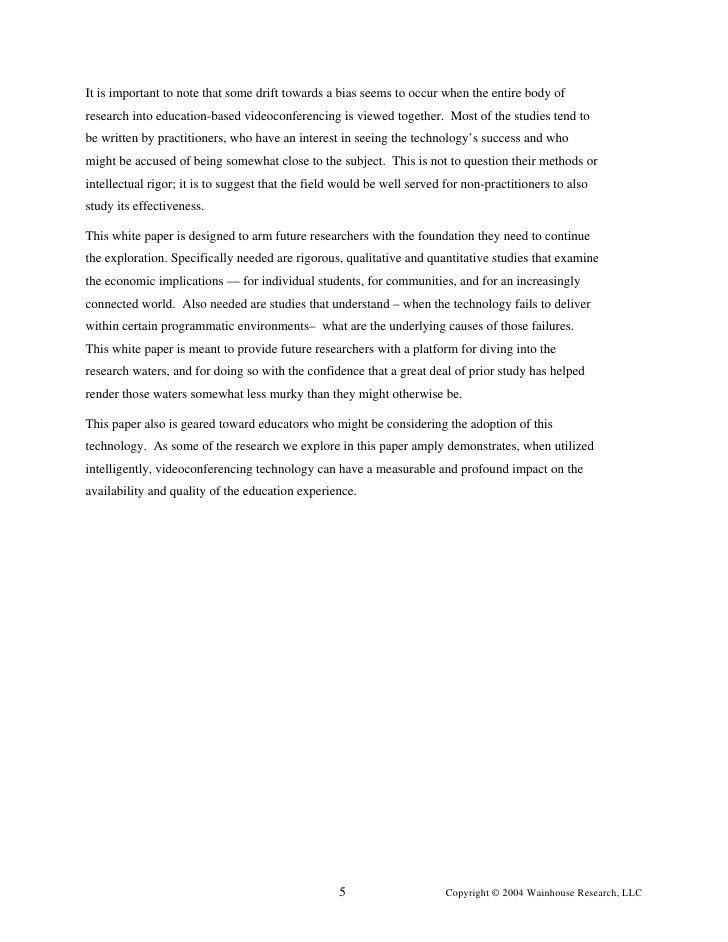 It is important to note that some drift towards a bias seems to occur when the entire body of research into education-based videoconferencing is viewed together. Most of the studies tend to be written by practitioners, who have an interest in seeing the technology's success and who might be accused of being somewhat close to the subject. This is not to question their methods or intellectual rigor; it is to suggest that the field would be well served for non-practitioners to also study its effectiveness.

This white paper is designed to arm future researchers with the foundation they need to continue the exploration. Specifically needed are rigorous, qualitative and quantitative studies that examine the economic implications — for individual students, for communities, and for an increasingly connected world. Also needed are studies that understand – when the technology fails to deliver within certain programmatic environments– what are the underlying causes of those failures. This white paper is meant to provide future researchers with a platform for diving into the research waters, and for doing so with the confidence that a great deal of prior study has helped render those waters somewhat less murky than they might otherwise be.

This paper also is geared toward educators who might be considering the adoption of this technology. As some of the research we explore in this paper amply demonstrates, when utilized intelligently, videoconferencing technology can have a measurable and profound impact on the availability and quality of the education experience.

5 Copyright © 2004 Wainhouse Research, LLC